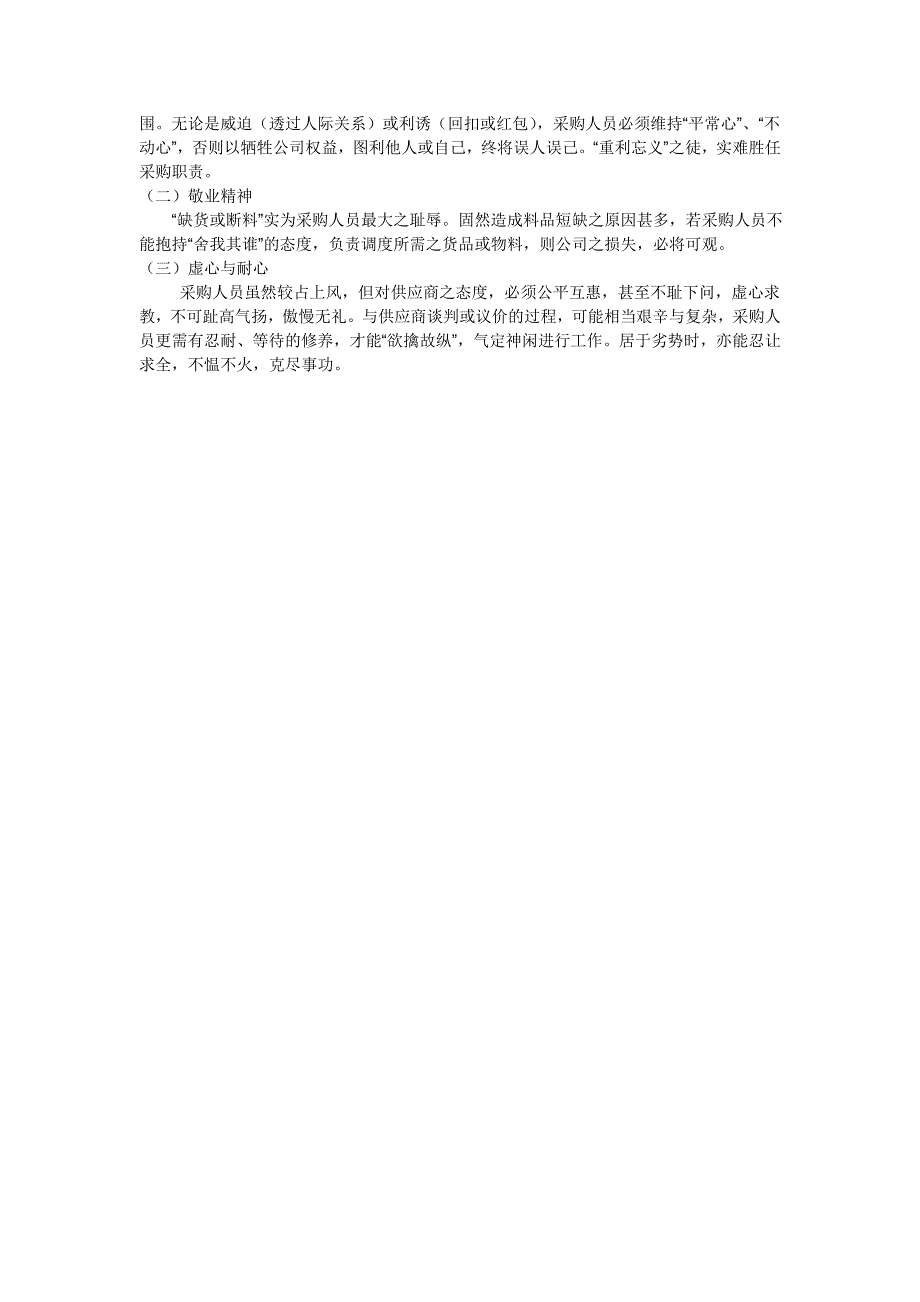 围。无论是威迫（透过人际关系）或利诱（回扣或红包），采购人员必须维持“平常心”、“不动心”，否则以牺牲公司权益，图利他人或自己，终将误人误己。“重利忘义”之徒，实难胜任采购职责。

（二）敬业精神

“缺货或断料”实为采购人员最大之耻辱。固然造成料品短缺之原因甚多，若采购人员不能抱持“舍我其谁”的态度，负责调度所需之货品或物料，则公司之损失，必将可观。

（三）虚心与耐心

采购人员虽然较占上风，但对供应商之态度，必须公平互惠，甚至不耻下问，虚心求教，不可趾高气扬，傲慢无礼。与供应商谈判或议价的过程，可能相当艰辛与复杂，采购人员更需有忍耐、等待的修养，才能“欲擒故纵”，气定神闲进行工作。居于劣势时，亦能忍让求全，不愠不火，克尽事功。